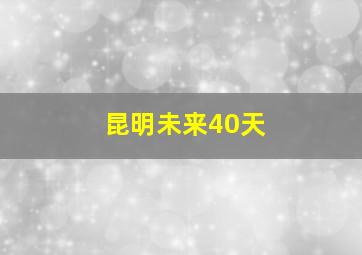 昆明未来40天